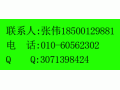 联系人:张伟18500129881
电　话:010-60562302
Q　　Q:3071398424